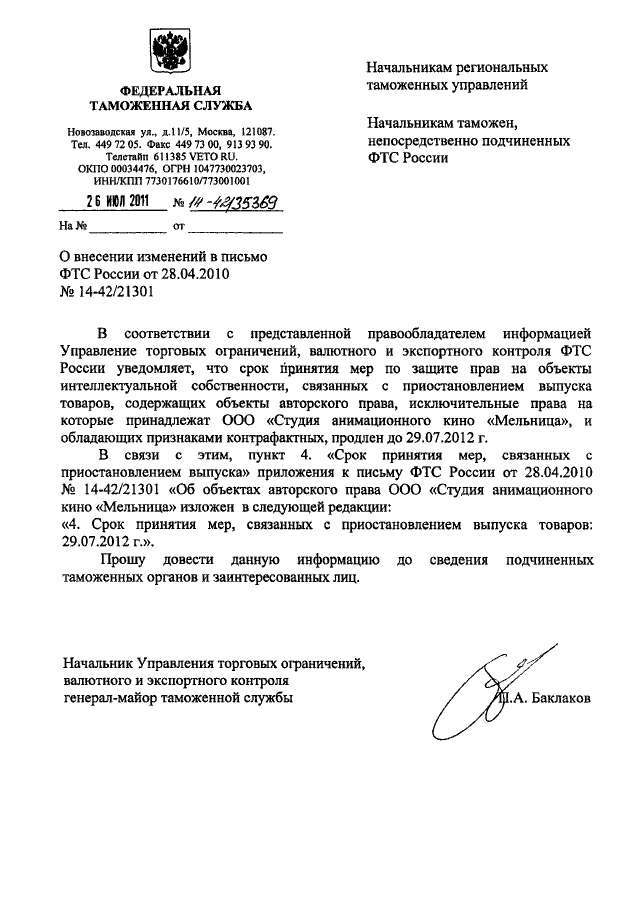 ФЕДЕРАЛЬНАЯ ТАМОЖЕННАЯ СЛУЖБА

Новозаводская ул., д.11/5, Москва, 121087.
Тел. 449 72 05. Факс 449 73 00, 913 93 90.
Телетайп 611385 VETO RU.
ОКПО 00034476, ОГРН 1047730023703,
ИНН/КПП 7730176610/773001001

26 ИЮЛ 2011 № 14-42/35369

На № ____________ от ____________

Начальникам региональных таможенных управлений

Начальникам таможен, непосредственно подчиненных ФТС России

О внесении изменений в письмо ФТС России от 28.04.2010 № 14-42/21301

В соответствии с представленной правообладателем информацией Управление торговых ограничений, валютного и экспортного контроля ФТС России уведомляет, что срок принятия мер по защите прав на объекты интеллектуальной собственности, связанных с приостановлением выпуска товаров, содержащих объекты авторского права, исключительные права на которые принадлежат ООО «Студия анимационного кино «Мельница», и обладающих признаками контрафактных, продлен до 29.07.2012 г.

В связи с этим, пункт 4. «Срок принятия мер, связанных с приостановлением выпуска» приложения к письму ФТС России от 28.04.2010 № 14-42/21301 «Об объектах авторского права ООО «Студия анимационного кино «Мельница» изложен в следующей редакции:
«4. Срок принятия мер, связанных с приостановлением выпуска товаров: 29.07.2012 г.».

Прошу довести данную информацию до сведения подчиненных таможенных органов и заинтересованных лиц.

Начальник Управления торговых ограничений, валютного и экспортного контроля
генерал-майор таможенной службы

Ш.А. Баклаков